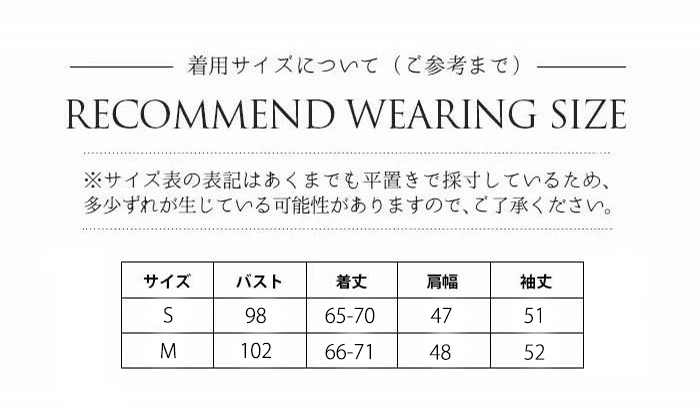 着用サイズについて（ご参考まで）

RECOMMEND WEARING SIZE

※サイズ表の表記はあくまでも平置きで採寸しているため、多少ずれが生じている可能性がありますので、ご了承ください。

| サイズ | バスト | 着丈 | 肩幅 | 袖丈 |
|---|---|---|---|---|
| S | 98 | 65-70 | 47 | 51 |
| M | 102 | 66-71 | 48 | 52 |